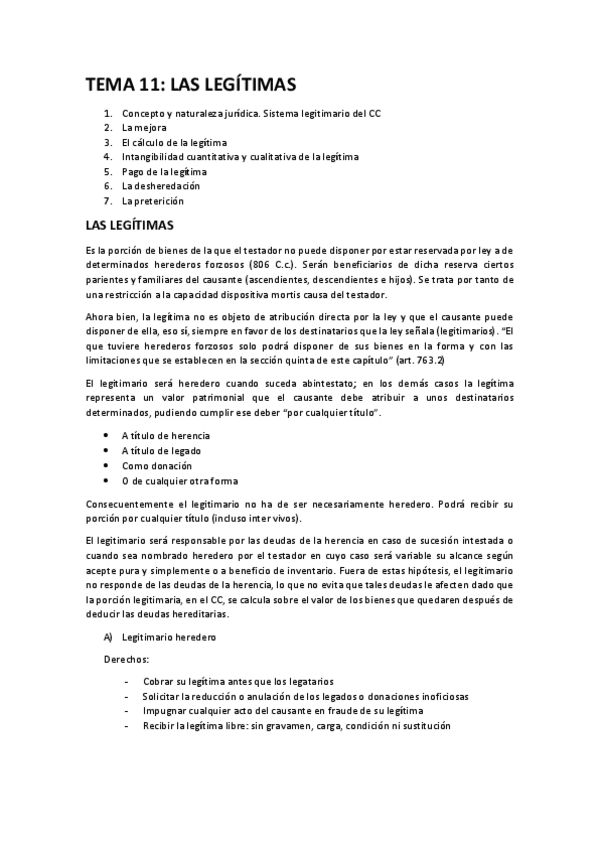 TEMA 11: LAS LEGÍTIMAS

1. Concepto y naturaleza jurídica. Sistema legitimario del CC
2. La mejora
3. El cálculo de la legítima
4. Intangibilidad cuantitativa y cualitativa de la legítima
5. Pago de la legítima
6. La desheredación
7. La preterición

LAS LEGÍTIMAS

Es la porción de bienes de la que el testador no puede disponer por estar reservada por ley a de determinados herederos forzosos (806 C.c.). Serán beneficiarios de dicha reserva ciertos parientes y familiares del causante (ascendientes, descendientes e hijos). Se trata por tanto de una restricción a la capacidad dispositiva mortis causa del testador.

Ahora bien, la legítima no es objeto de atribución directa por la ley y que el causante puede disponer de ella, eso sí, siempre en favor de los destinatarios que la ley señala (legitimarios). "El que tuviere herederos forzosos solo podrá disponer de sus bienes en la forma y con las limitaciones que se establecen en la sección quinta de este capítulo" (art. 763.2)

El legitimario será heredero cuando suceda abintestato; en los demás casos la legítima representa un valor patrimonial que el causante debe atribuir a unos destinatarios determinados, pudiendo cumplir ese deber "por cualquier título".

• A título de herencia
• A título de legado
• Como donación
• O de cualquier otra forma

Consecuentemente el legitimario no ha de ser necesariamente heredero. Podrá recibir su porción por cualquier título (incluso inter vivos).

El legitimario será responsable por las deudas de la herencia en caso de sucesión intestada o cuando sea nombrado heredero por el testador en cuyo caso será variable su alcance según acepte pura y simplemente o a beneficio de inventario. Fuera de estas hipótesis, el legitimario no responde de las deudas de la herencia, lo que no evita que tales deudas le afecten dado que la porción legitimaria, en el CC, se calcula sobre el valor de los bienes que quedaren después de deducir las deudas hereditarias.

A) Legitimario heredero

Derechos:

- Cobrar su legítima antes que los legatarios
- Solicitar la reducción o anulación de los legados o donaciones inoficiosas
- Impugnar cualquier acto del causante en fraude de su legítima
- Recibir la legítima libre: sin gravamen, carga, condición ni sustitución